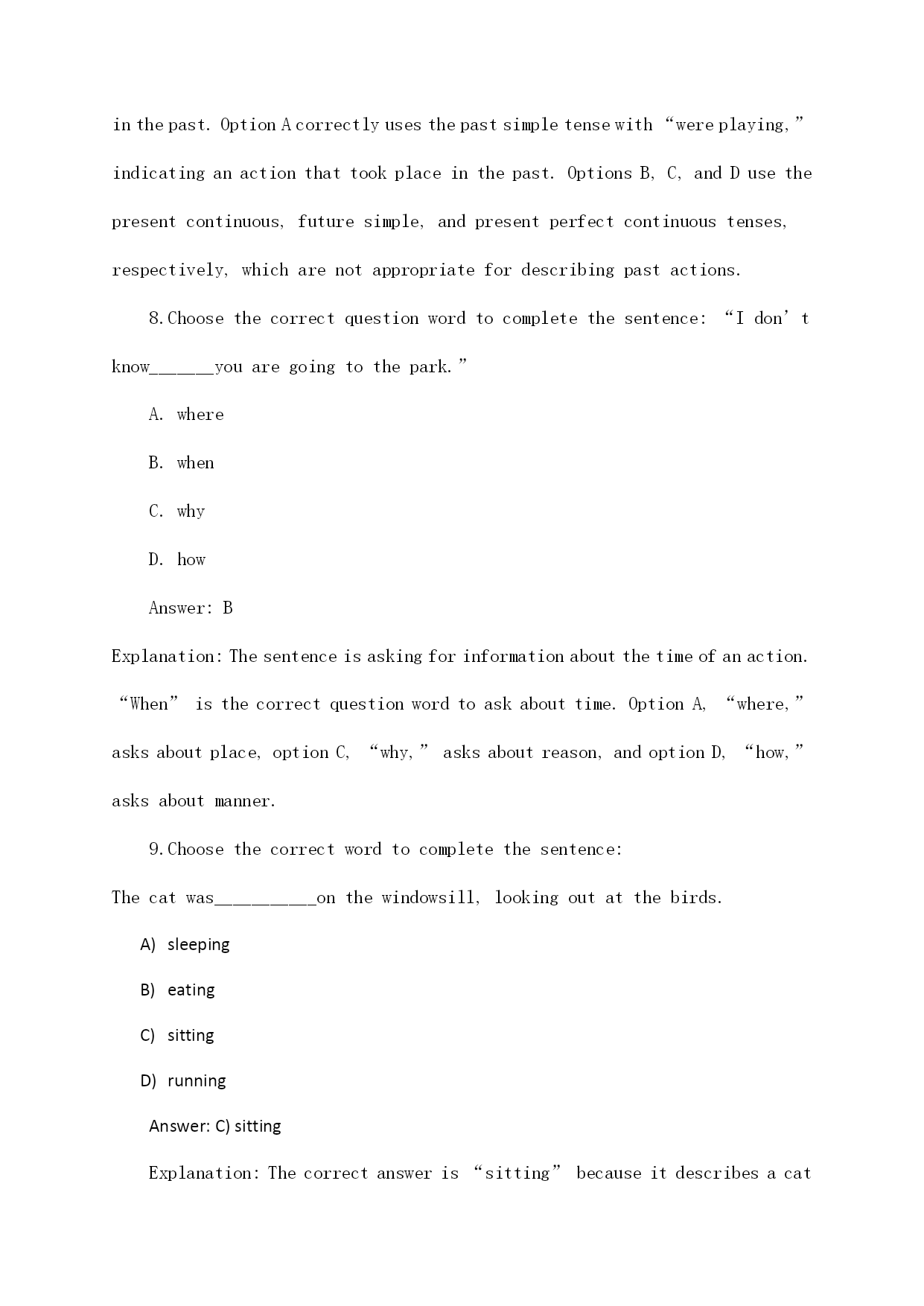 in the past. Option A correctly uses the past simple tense with “were playing,” indicating an action that took place in the past. Options B, C, and D use the present continuous, future simple, and present perfect continuous tenses, respectively, which are not appropriate for describing past actions.

8.Choose the correct question word to complete the sentence: “I don’t know______you are going to the park.”

A. where

B. when

C. why

D. how

Answer: B

Explanation: The sentence is asking for information about the time of an action. “When” is the correct question word to ask about time. Option A, “where,” asks about place, option C, “why,” asks about reason, and option D, “how,” asks about manner.

9.Choose the correct word to complete the sentence:

The cat was__________on the windowsill, looking out at the birds.

A) sleeping

B) eating

C) sitting

D) running

Answer: C) sitting

Explanation: The correct answer is “sitting” because it describes a cat